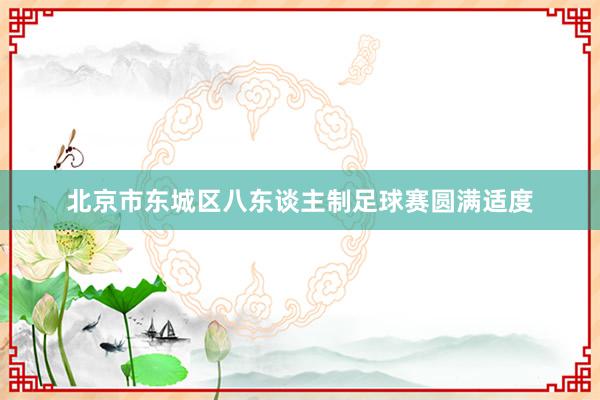 北京市东城区八东谈主制足球赛圆满适度